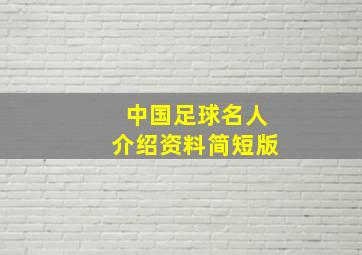 中国足球名人
介绍资料简短版